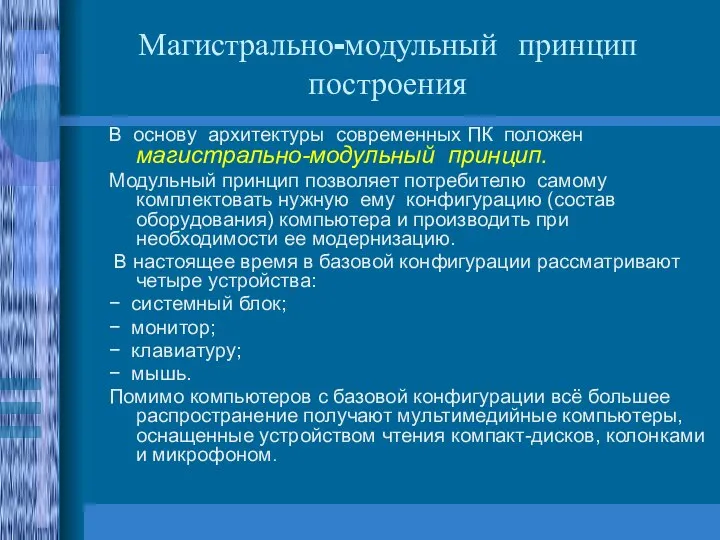 Магистрально-модульный принцип построения

В основу архитектуры современных ПК положен магистрально-модульный принцип.

Модульный принцип позволяет потребителю самому комплектовать нужную ему конфигурацию (состав оборудования) компьютера и производить при необходимости ее модернизацию.

В настоящее время в базовой конфигурации рассматривают четыре устройства:

− системный блок;

− монитор;

− клавиатуру;

− мышь.

Помимо компьютеров с базовой конфигурации всё большее распространение получают мультимедийные компьютеры, оснащенные устройством чтения компакт-дисков, колонками и микрофоном.